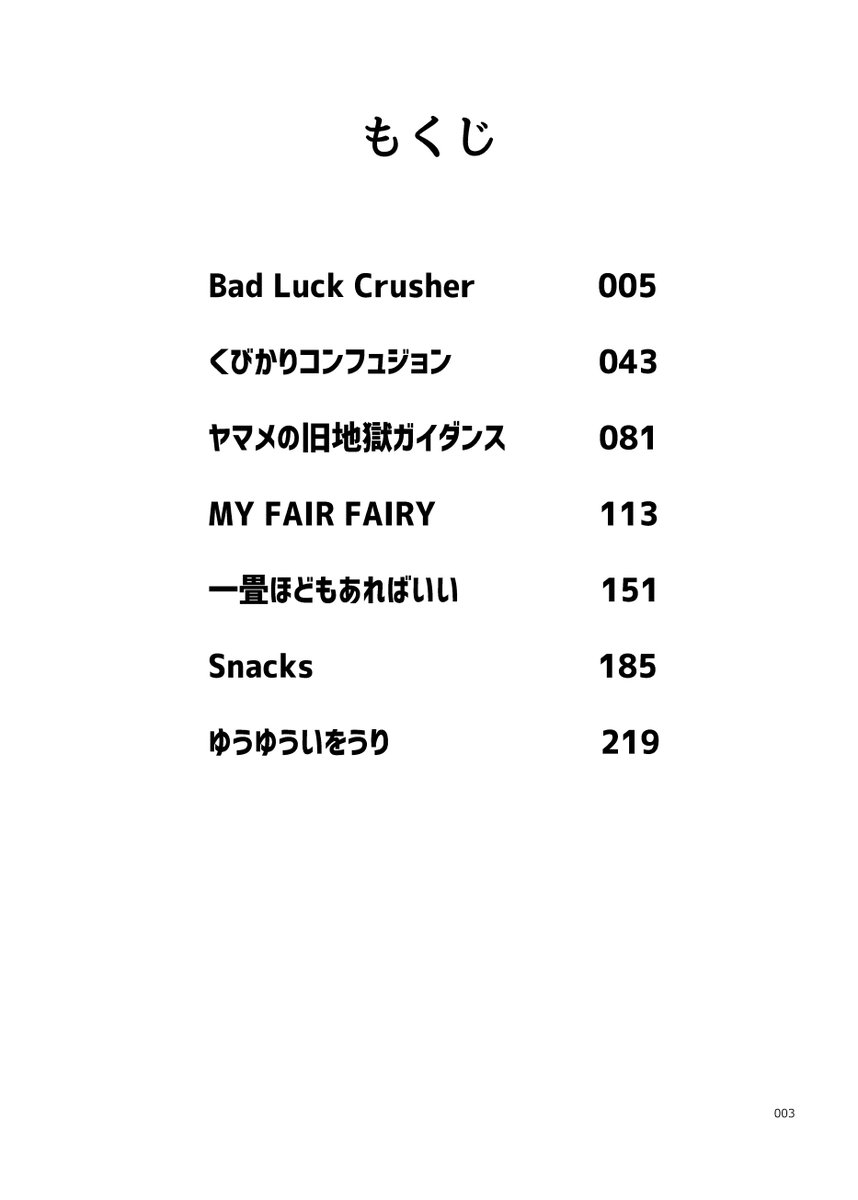 もくじ

Bad Luck Crusher 005

くびかりコンフュジョン 043

ヤマメの旧地獄ガイダンス 081

MY FAIR FAIRY 113

一畳ほどもあればいい 151

Snacks 185

ゆうゆういをうり 219

003